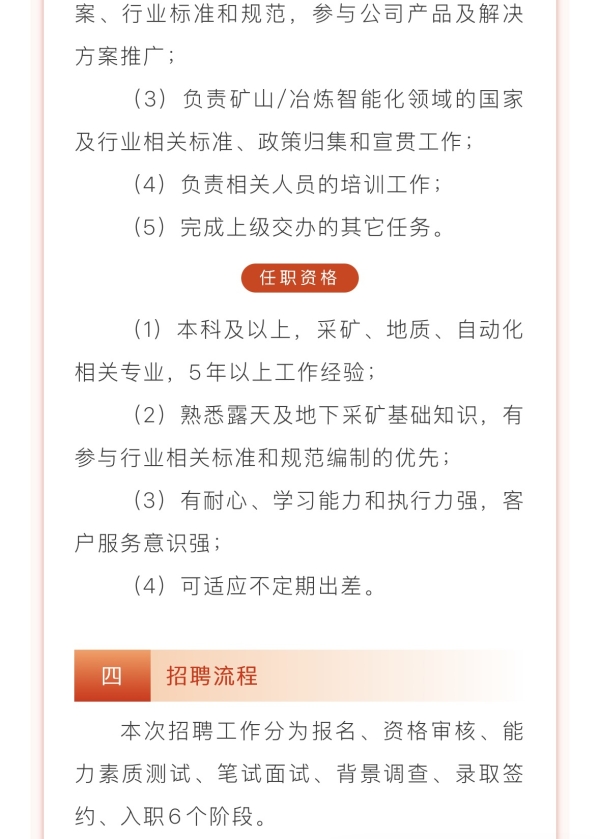 案、行业标准和规范，参与公司产品及解决方案推广；

（3）负责矿山/冶炼智能化领域的国家及行业相关标准、政策归集和宣贯工作；

（4）负责相关人员的培训工作；

（5）完成上级交办的其它任务。

任职资格

（1）本科及以上，采矿、地质、自动化相关专业，5年以上工作经验；

（2）熟悉露天及地下采矿基础知识，有参与行业相关标准和规范编制的优先；

（3）有耐心、学习能力和执行力强，客户服务意识强；

（4）可适应不定期出差。

四 招聘流程

本次招聘工作分为报名、资格审核、能力素质测试、笔试面试、背景调查、录取签约、入职6个阶段。